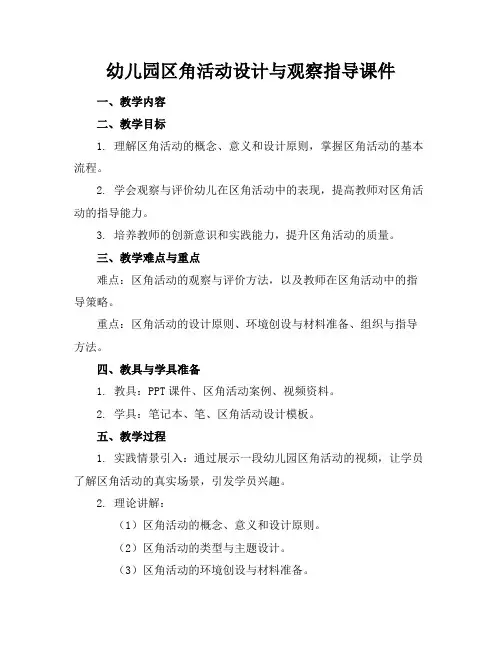 幼儿园区角活动设计与观察指导课件

一、教学内容

二、教学目标

1. 理解区角活动的概念、意义和设计原则，掌握区角活动的基本流程。

2. 学会观察与评价幼儿在区角活动中的表现，提高教师对区角活动的指导能力。

3. 培养教师的创新意识和实践能力，提升区角活动的质量。

三、教学难点与重点

难点：区角活动的观察与评价方法，以及教师在区角活动中的指导策略。

重点：区角活动的设计原则、环境创设与材料准备、组织与指导方法。

四、教具与学具准备

1. 教具：PPT 课件、区角活动案例、视频资料。

2. 学具：笔记本、笔、区角活动设计模板。

五、教学过程

1. 实践情景引入：通过展示一段幼儿园区角活动的视频，让学员了解区角活动的真实场景，引发学员兴趣。

2. 理论讲解：

（1）区角活动的概念、意义和设计原则。

（2）区角活动的类型与主题设计。

（3）区角活动的环境创设与材料准备。